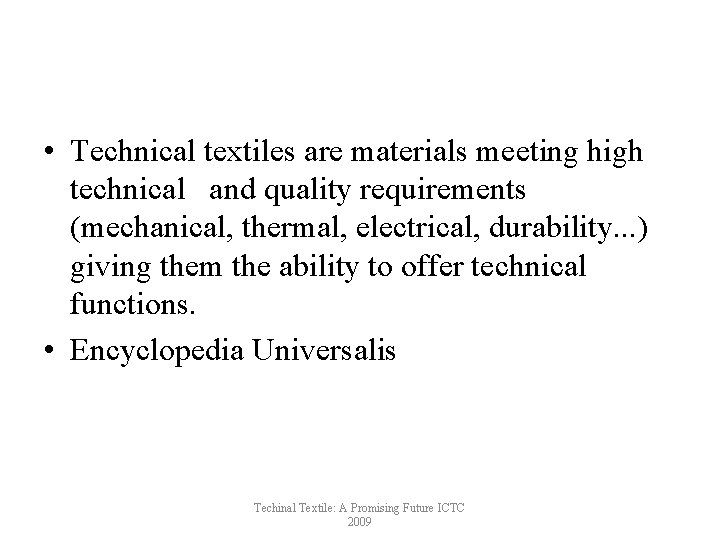 • Technical textiles are materials meeting high technical and quality requirements (mechanical, thermal, electrical, durability...) giving them the ability to offer technical functions.

• Encyclopedia Universalis

Techinal Textile: A Promising Future ICTC 2009